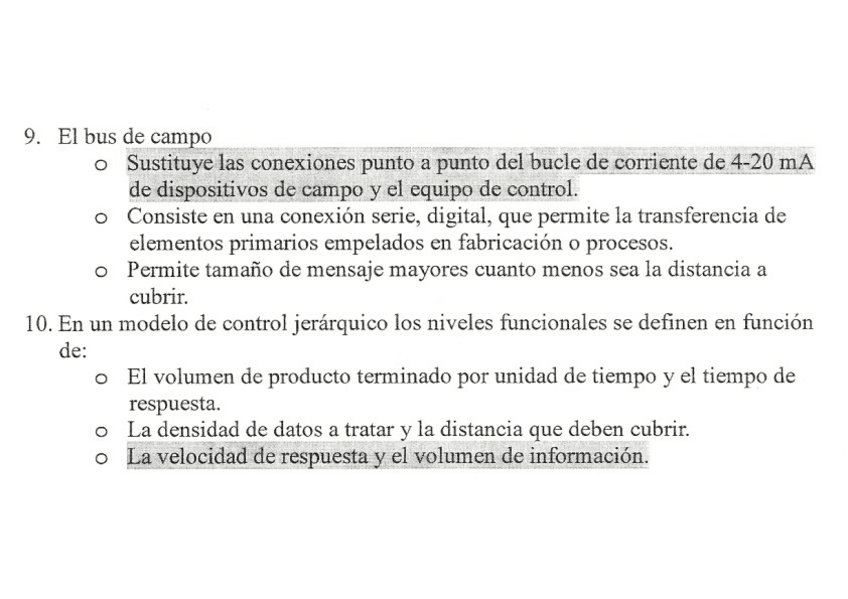 9. El bus de campo

o Sustituye las conexiones punto a punto del bucle de corriente de 4-20 mA de dispositivos de campo y el equipo de control.

o Consiste en una conexión serie, digital, que permite la transferencia de elementos primarios empelados en fabricación o procesos.

o Permite tamaño de mensaje mayores cuanto menos sea la distancia a cubrir.

10. En un modelo de control jerárquico los niveles funcionales se definen en función de:

o El volumen de producto terminado por unidad de tiempo y el tiempo de respuesta.

o La densidad de datos a tratar y la distancia que deben cubrir.

o La velocidad de respuesta y el volumen de información.